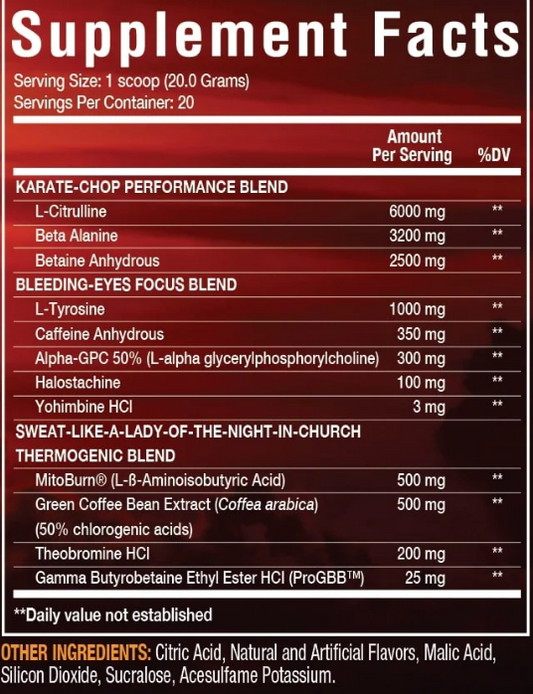 Supplement Facts

Serving Size: 1 scoop (20.0 Grams)
Servings Per Container: 20

| | Amount Per Serving | %DV |
|---|---|---|
| KARATE-CHOP PERFORMANCE BLEND | | |
| L-Citrulline | 6000 mg | ** |
| Beta Alanine | 3200 mg | ** |
| Betaine Anhydrous | 2500 mg | ** |
| BLEEDING-EYES FOCUS BLEND | | |
| L-Tyrosine | 1000 mg | ** |
| Caffeine Anhydrous | 350 mg | ** |
| Alpha-GPC 50% (L-alpha glycerylphosphorylcholine) | 300 mg | ** |
| Halostachine | 100 mg | ** |
| Yohimbine HCl | 3 mg | ** |
| SWEAT-LIKE-A-LADY-OF-THE-NIGHT-IN-CHURCH THERMOGENIC BLEND | | |
| MitoBurn® (L-ß-Aminoisobutyric Acid) | 500 mg | ** |
| Green Coffee Bean Extract (Coffea arabica) (50% chlorogenic acids) | 500 mg | ** |
| Theobromine HCl | 200 mg | ** |
| Gamma Butyrobetaine Ethyl Ester HCl (ProGBB™) | 25 mg | ** |

**Daily value not established

OTHER INGREDIENTS: Citric Acid, Natural and Artificial Flavors, Malic Acid, Silicon Dioxide, Sucralose, Acesulfame Potassium.